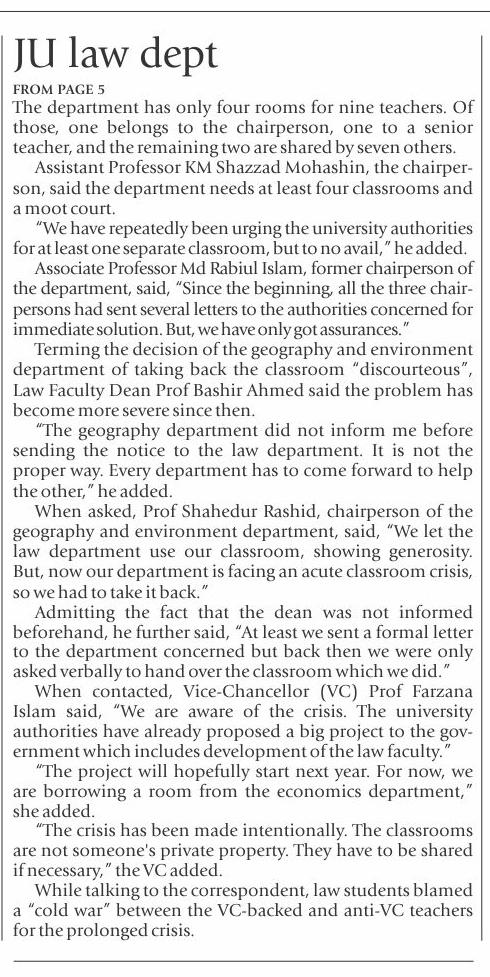 JU law dept

FROM PAGE 5

The department has only four rooms for nine teachers. Of those, one belongs to the chairperson, one to a senior teacher, and the remaining two are shared by seven others.

Assistant Professor KM Shazzad Mohashin, the chairperson, said the department needs at least four classrooms and a moot court.

"We have repeatedly been urging the university authorities for at least one separate classroom, but to no avail," he added.

Associate Professor Md Rabiul Islam, former chairperson of the department, said, "Since the beginning, all the three chairpersons had sent several letters to the authorities concerned for immediate solution. But, we have only got assurances."

Terming the decision of the geography and environment department of taking back the classroom "discourteous", Law Faculty Dean Prof Bashir Ahmed said the problem has become more severe since then.

"The geography department did not inform me before sending the notice to the law department. It is not the proper way. Every department has to come forward to help the other," he added.

When asked, Prof Shahedur Rashid, chairperson of the geography and environment department, said, "We let the law department use our classroom, showing generosity. But, now our department is facing an acute classroom crisis, so we had to take it back."

Admitting the fact that the dean was not informed beforehand, he further said, "At least we sent a formal letter to the department concerned but back then we were only asked verbally to hand over the classroom which we did."

When contacted, Vice-Chancellor (VC) Prof Farzana Islam said, "We are aware of the crisis. The university authorities have already proposed a big project to the government which includes development of the law faculty."

"The project will hopefully start next year. For now, we are borrowing a room from the economics department," she added.

"The crisis has been made intentionally. The classrooms are not someone's private property. They have to be shared if necessary," the VC added.

While talking to the correspondent, law students blamed a "cold war" between the VC-backed and anti-VC teachers for the prolonged crisis.